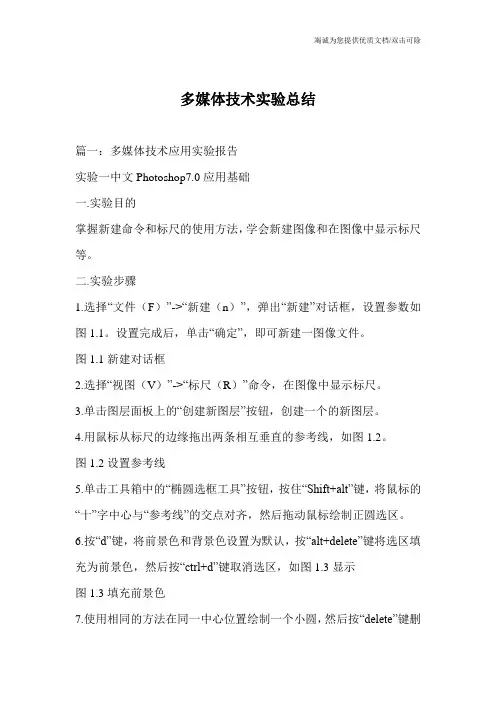 海诚为您提供优质文档/双击可除

多媒体技术实验总结

篇一：多媒体技术应用实验报告

实验一中文 Photoshop7.0 应用基础

一.实验目的

掌握新建命令和标尺的使用方法，学会新建图像和在图像中显示标尺等。

二.实验步骤

1.选择“文件（F）”->“新建（n）”，弹出“新建”对话框，设置参数如图 1.1。设置完成后，单击“确定”，即可新建一图像文件。

图 1.1 新建对话框

2.选择“视图（V）”->“标尺（R）”命令，在图像中显示标尺。

3.单击图层面板上的“创建新图层”按钮，创建一个的新图层。

4.用鼠标从标尺的边缘拖出两条相互垂直的参考线，如图 1.2。

图 1.2 设置参考线

5.单击工具箱中的“椭圆选框工具”按钮，按住“Shift+alt”键，将鼠标的“十”字中心与“参考线”的交点对齐，然后拖动鼠标绘制正圆选区。

6.按“d”键，将前景色和背景色设置为默认，按“alt+delete”键将选区填充为前景色，然后按“ctrl+d”键取消选区，如图 1.3 显示

图 1.3 填充前景色

7.使用相同的方法在同一中心位置绘制一个小圆，然后按“delete”键删